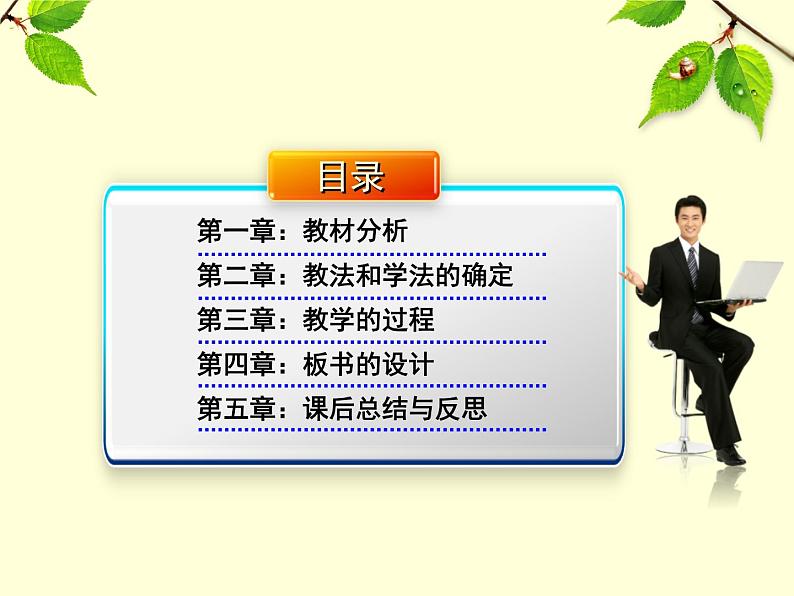 目录

第一章：教材分析

第二章：教法和学法的确定

第三章：教学的过程

第四章：板书的设计

第五章：课后总结与反思